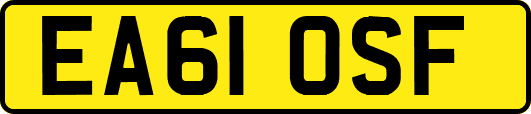 EA61 OSF